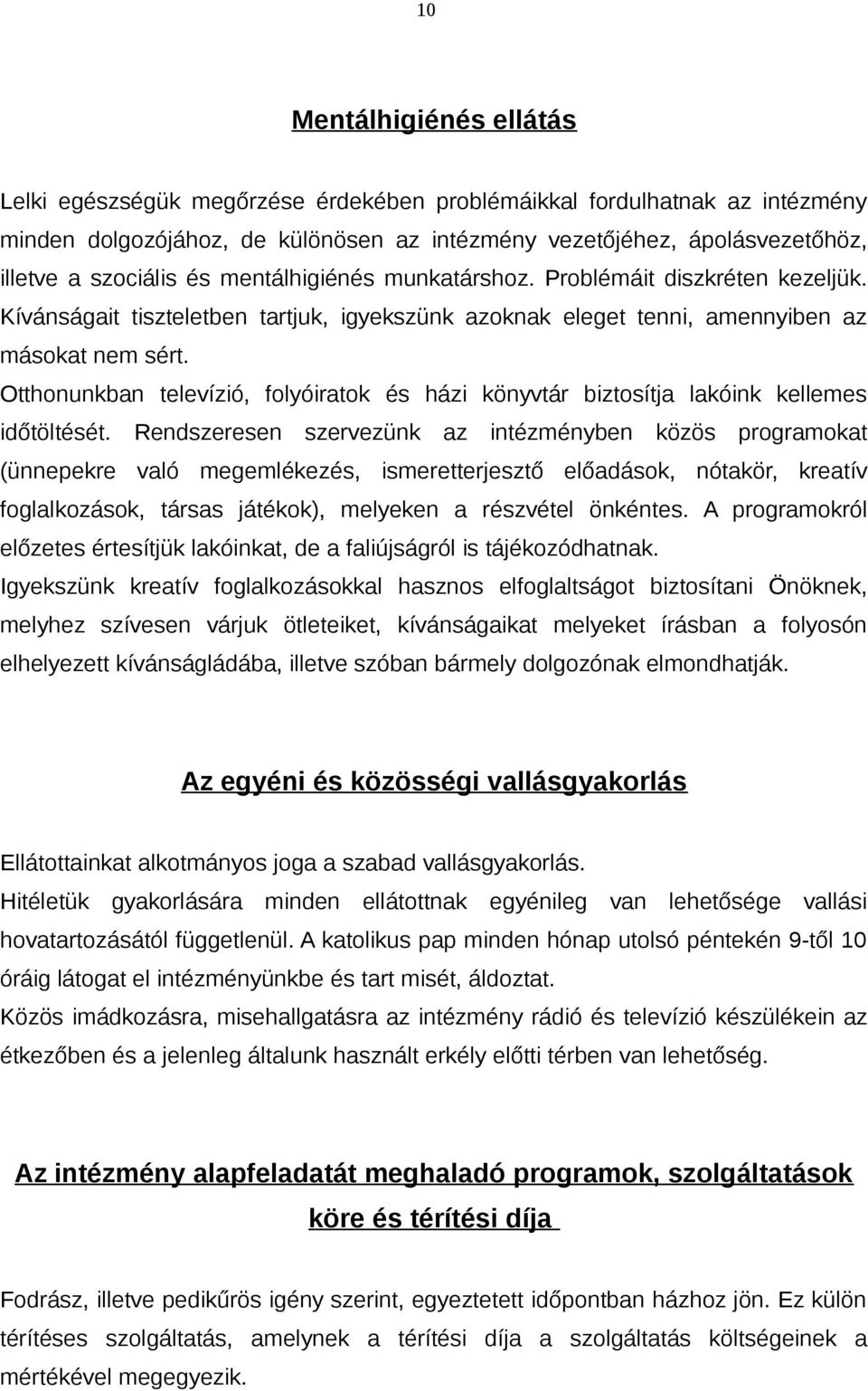 10

Mentálhigiénés ellátás

Lelki egészségük megőrzése érdekében problémáikkal fordulhatnak az intézmény minden dolgozójához, de különösen az intézmény vezetőjéhez, ápolásvezetőhöz, illetve a szociális és mentálhigiénés munkatárshoz. Problémáit diszkréten kezeljük. Kívánságait tiszteletben tartjuk, igyekszünk azoknak eleget tenni, amennyiben az másokat nem sért.
Otthonunkban televízió, folyóiratok és házi könyvtár biztosítja lakóink kellemes időtöltését. Rendszeresen szervezünk az intézményben közös programokat (ünnepekre való megemlékezés, ismeretterjesztő előadások, nótakör, kreatív foglalkozások, társas játékok), melyeken a részvétel önkéntes. A programokról előzetes értesítjük lakóinkat, de a faliújságról is tájékozódhatnak.
Igyekszünk kreatív foglalkozásokkal hasznos elfoglaltságot biztosítani Önöknek, melyhez szívesen várjuk ötleteiket, kívánságaikat melyeket írásban a folyosón elhelyezett kívánságládába, illetve szóban bármely dolgozónak elmondhatják.

Az egyéni és közösségi vallásgyakorlás

Ellátottainkat alkotmányos joga a szabad vallásgyakorlás.
Hitéletük gyakorlására minden ellátottnak egyénileg van lehetősége vallási hovatartozásától függetlenül. A katolikus pap minden hónap utolsó péntekén 9-től 10 óráig látogat el intézményünkbe és tart misét, áldoztat.
Közös imádkozásra, misehallgatásra az intézmény rádió és televízió készülékein az étkezőben és a jelenleg általunk használt erkély előtti térben van lehetőség.

Az intézmény alapfeladatát meghaladó programok, szolgáltatások köre és térítési díja

Fodrász, illetve pedikűrös igény szerint, egyeztetett időpontban házhoz jön. Ez külön térítéses szolgáltatás, amelynek a térítési díja a szolgáltatás költségeinek a mértékével megegyezik.